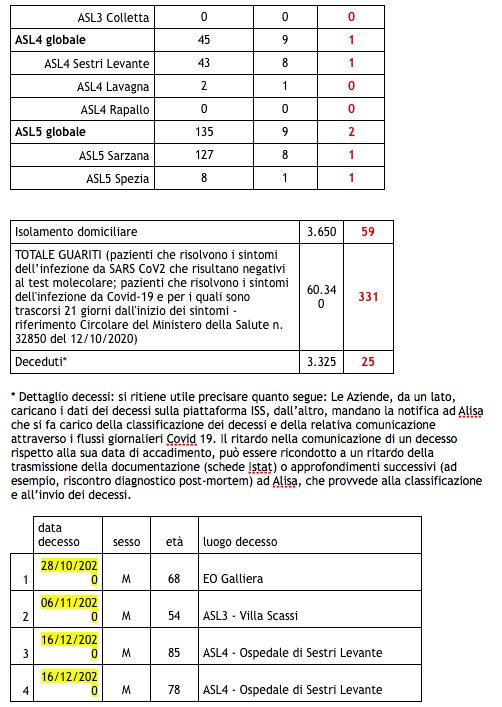 | ASL3 Colletta | 0 | 0 | 0 |
|---|---|---|---|
| **ASL4 globale** | 45 | 9 | 1 |
| ASL4 Sestri Levante | 43 | 8 | 1 |
| ASL4 Lavagna | 2 | 1 | 0 |
| ASL4 Rapallo | 0 | 0 | 0 |
| **ASL5 globale** | 135 | 9 | 2 |
| ASL5 Sarzana | 127 | 8 | 1 |
| ASL5 Spezia | 8 | 1 | 1 |

| Isolamento domiciliare | 3.650 | 59 |
|---|---|---|
| TOTALE GUARITI (pazienti che risolvono i sintomi dell'infezione da SARS CoV2 che risultano negativi al test molecolare; pazienti che risolvono i sintomi dell'infezione da Covid-19 e per i quali sono trascorsi 21 giorni dall'inizio dei sintomi - riferimento Circolare del Ministero della Salute n. 32850 del 12/10/2020) | 60.340 | 331 |
| Deceduti* | 3.325 | 25 |

* Dettaglio decessi: si ritiene utile precisare quanto segue: Le Aziende, da un lato, caricano i dati dei decessi sulla piattaforma ISS, dall'altro, mandano la notifica ad Alisa che si fa carico della classificazione dei decessi e della relativa comunicazione attraverso i flussi giornalieri Covid 19. Il ritardo nella comunicazione di un decesso rispetto alla sua data di accadimento, può essere ricondotto a un ritardo della trasmissione della documentazione (schede Istat) o approfondimenti successivi (ad esempio, riscontro diagnostico post-mortem) ad Alisa, che provvede alla classificazione e all'invio dei decessi.

| | data decesso | sesso | età | luogo decesso |
|---|---|---|---|---|
| 1 | 28/10/2020 | M | 68 | EO Galliera |
| 2 | 06/11/2020 | M | 54 | ASL3 - Villa Scassi |
| 3 | 16/12/2020 | M | 85 | ASL4 - Ospedale di Sestri Levante |
| 4 | 16/12/2020 | M | 78 | ASL4 - Ospedale di Sestri Levante |